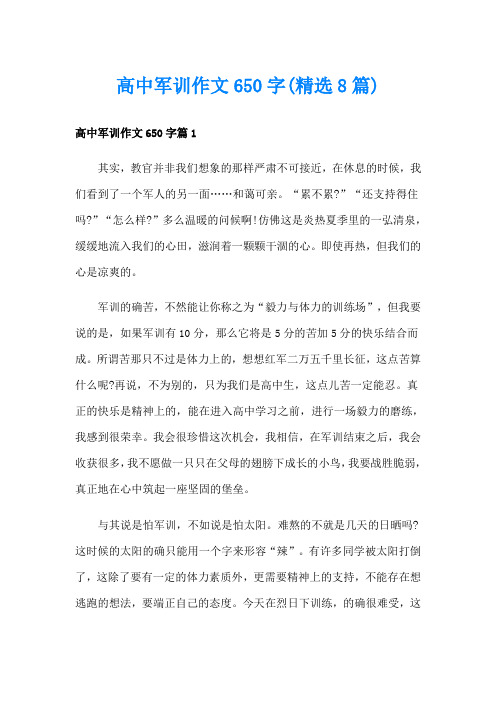 高中军训作文650字(精选8篇)

高中军训作文650字篇1

其实，教官并非我们想象的那样严肃不可接近，在休息的时候，我们看到了一个军人的另一面……和蔼可亲。“累不累?”“还支持得住吗?”“怎么样?”多么温暖的问候啊!仿佛这是炎热夏季里的一弘清泉，缓缓地流入我们的心田，滋润着一颗颗干涸的心。即使再热，但我们的心是凉爽的。

军训的确苦，不然能让你称之为“毅力与体力的训练场”，但我要说的是，如果军训有10分，那么它将是5分的苦加5分的快乐结合而成。所谓苦那只不过是体力上的，想想红军二万五千里长征，这点苦算什么呢?再说，不为别的，只为我们是高中生，这点儿苦一定能忍。真正的快乐是精神上的，能在进入高中学习之前，进行一场毅力的磨练，我感到很荣幸。我会很珍惜这次机会，我相信，在军训结束之后，我会收获很多，我不愿做一只只在父母的翅膀下成长的小鸟，我要战胜脆弱，真正地在心中筑起一座坚固的堡垒。

与其说是怕军训，不如说是怕太阳。难熬的不就是几天的日晒吗?这时候的太阳的确只能用一个字来形容“辣”。有许多同学被太阳打倒了，这除了要有一定的体力素质外，更需要精神上的支持，不能存在想逃跑的想法，要端正自己的态度。今天在烈日下训练，的确很难受，这